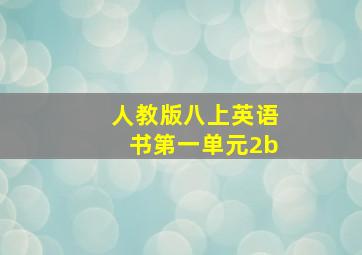 人教版八上英语书第一单元2b